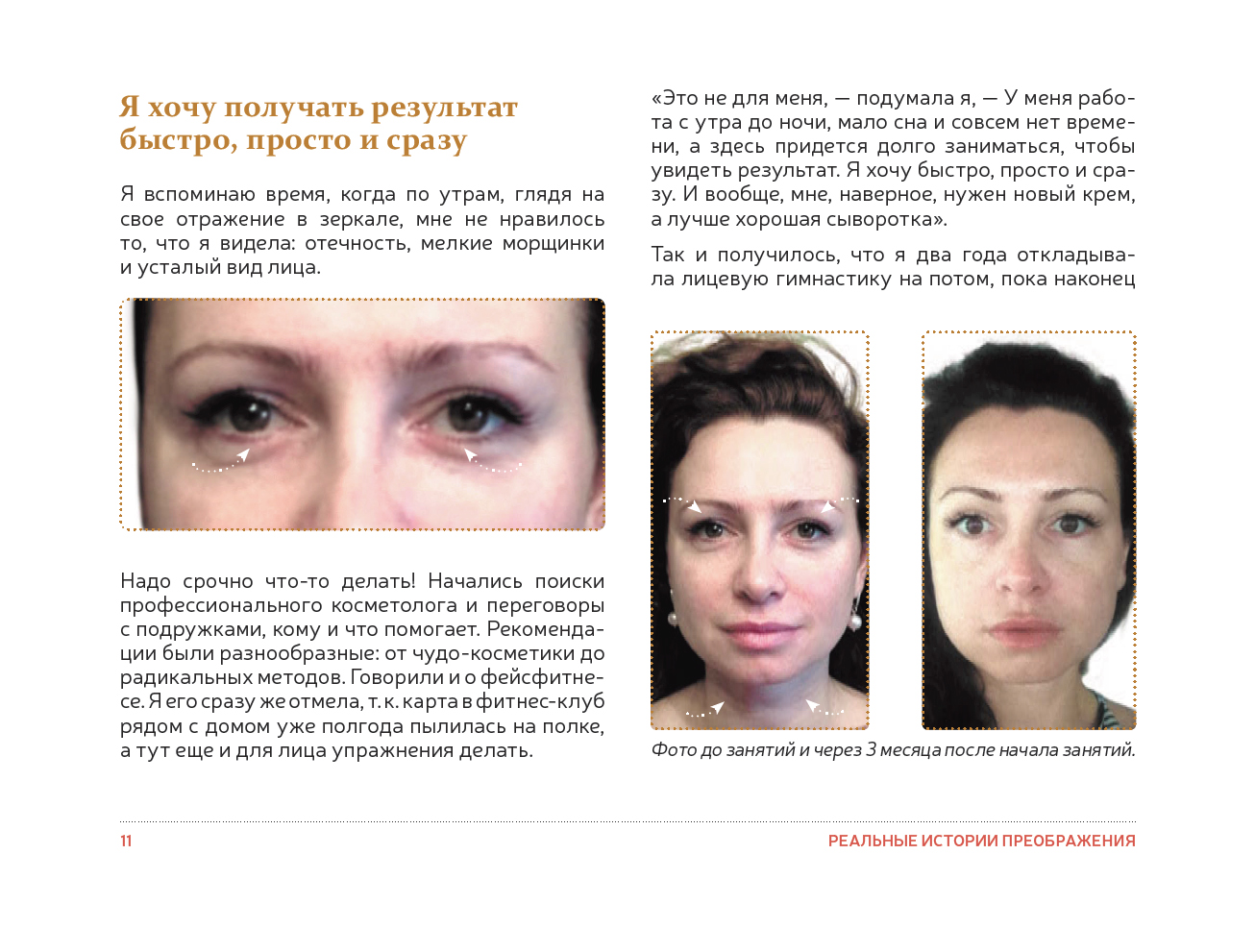 Я хочу получать результат быстро, просто и сразу

Я вспоминаю время, когда по утрам, глядя на свое отражение в зеркале, мне не нравилось то, что я видела: отечность, мелкие морщинки и усталый вид лица.

Надо срочно что-то делать! Начались поиски профессионального косметолога и переговоры с подружками, кому и что помогает. Рекомендации были разнообразные: от чудо-косметики до радикальных методов. Говорили и о фейсфитнесе. Я его сразу же отмела, т. к. карта в фитнес-клуб рядом с домом уже полгода пылилась на полке, а тут еще и для лица упражнения делать.

«Это не для меня, — подумала я, — У меня работа с утра до ночи, мало сна и совсем нет времени, а здесь придется долго заниматься, чтобы увидеть результат. Я хочу быстро, просто и сразу. И вообще, мне, наверное, нужен новый крем, а лучше хорошая сыворотка».

Так и получилось, что я два года откладывала лицевую гимнастику на потом, пока наконец

Фото до занятий и через 3 месяца после начала занятий.

11

РЕАЛЬНЫЕ ИСТОРИИ ПРЕОБРАЖЕНИЯ